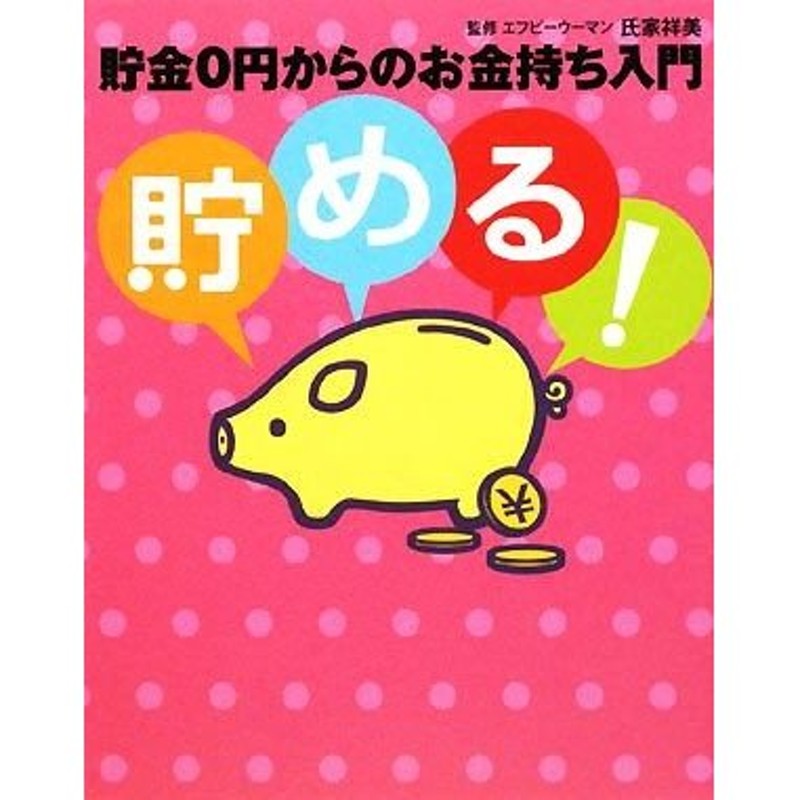 監修 エフピーウーマン 氏家祥美

貯金0円からのお金持ち入門

貯める!

¥